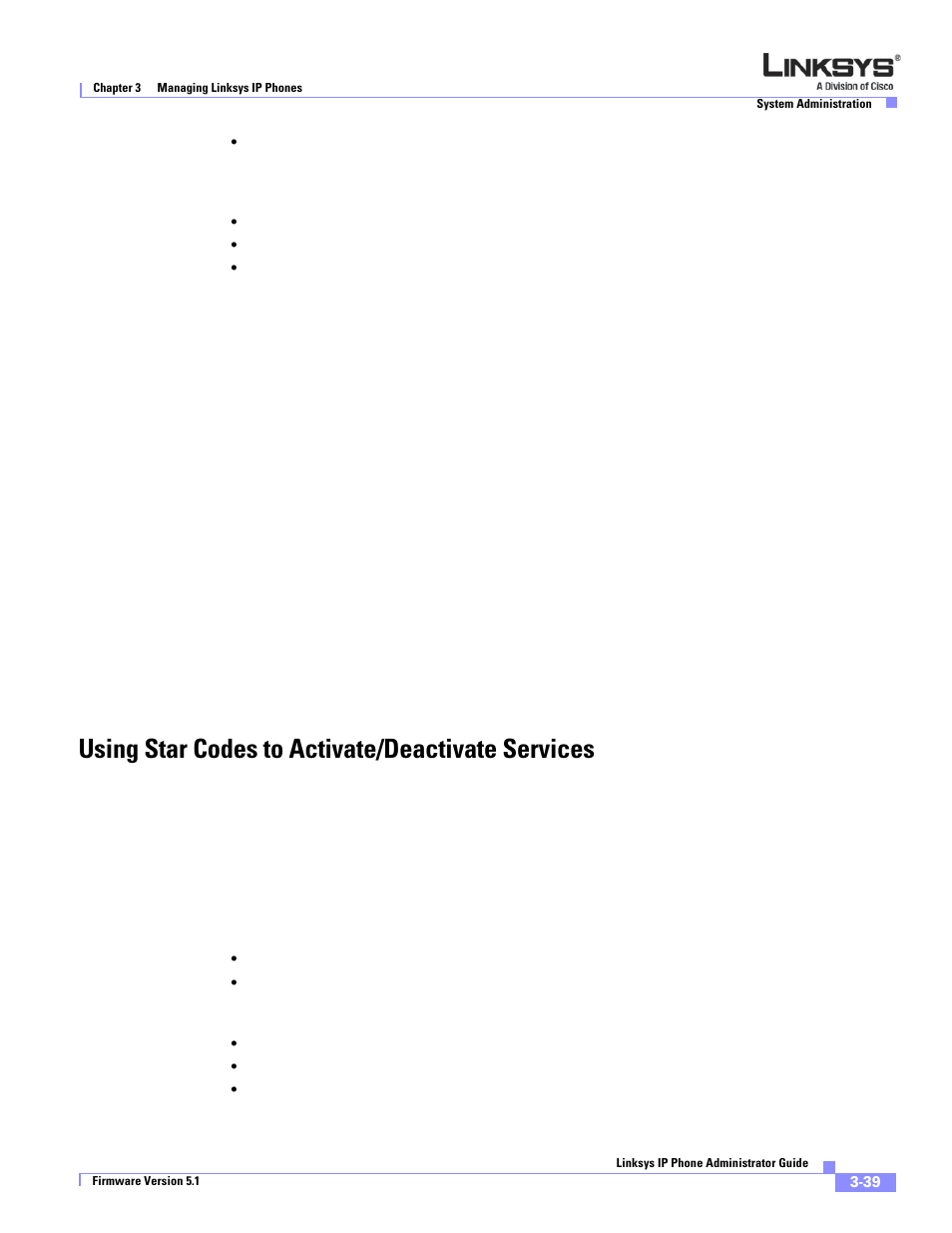 Chapter 3 Managing Linksys IP Phones

LINKSYS®
A Division of Cisco

System Administration

•

•

•

•

Using Star Codes to Activate/Deactivate Services

•

•

•

•

•

Linksys IP Phone Administrator Guide

Firmware Version 5.1

3-39